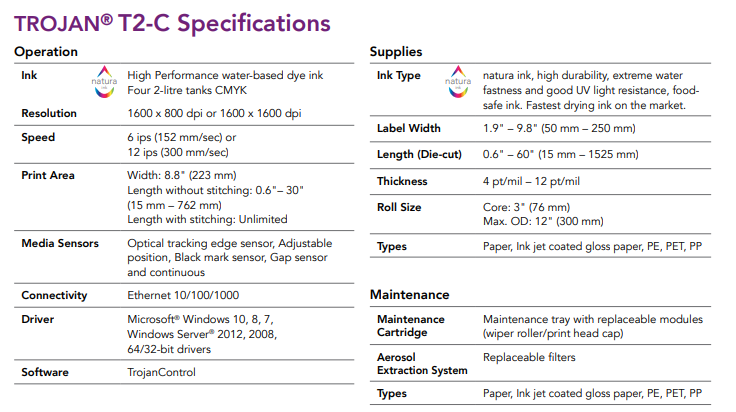 TROJAN® T2-C Specifications

Operation

| | |
|---|---|
| Ink natura ink | High Performance water-based dye ink Four 2-litre tanks CMYK |
| Resolution | 1600 x 800 dpi or 1600 x 1600 dpi |
| Speed | 6 ips (152 mm/sec) or 12 ips (300 mm/sec) |
| Print Area | Width: 8.8" (223 mm) Length without stitching: 0.6"– 30" (15 mm – 762 mm) Length with stitching: Unlimited |
| Media Sensors | Optical tracking edge sensor, Adjustable position, Black mark sensor, Gap sensor and continuous |
| Connectivity | Ethernet 10/100/1000 |
| Driver | Microsoft® Windows 10, 8, 7, Windows Server® 2012, 2008, 64/32-bit drivers |
| Software | TrojanControl |

Supplies

| | |
|---|---|
| Ink Type natura ink | natura ink, high durability, extreme water fastness and good UV light resistance, food-safe ink. Fastest drying ink on the market. |
| Label Width | 1.9" – 9.8" (50 mm – 250 mm) |
| Length (Die-cut) | 0.6" – 60" (15 mm – 1525 mm) |
| Thickness | 4 pt/mil – 12 pt/mil |
| Roll Size | Core: 3" (76 mm) Max. OD: 12" (300 mm) |
| Types | Paper, Ink jet coated gloss paper, PE, PET, PP |

Maintenance

| | |
|---|---|
| Maintenance Cartridge | Maintenance tray with replaceable modules (wiper roller/print head cap) |
| Aerosol Extraction System | Replaceable filters |
| Types | Paper, Ink jet coated gloss paper, PE, PET, PP |